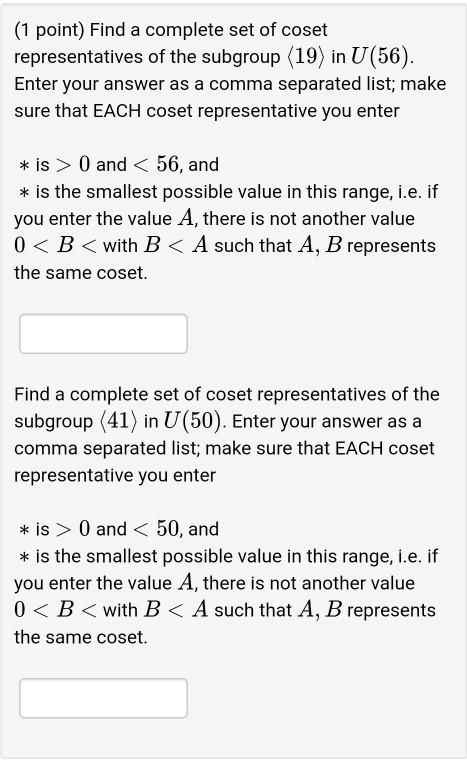 (1 point) Find a complete set of coset representatives of the subgroup $\langle 19 \rangle$ in $U(56)$. Enter your answer as a comma separated list; make sure that EACH coset representative you enter

$*$ is $> 0$ and $< 56$, and
$*$ is the smallest possible value in this range, i.e. if you enter the value $A$, there is not another value $0 < B <$ with $B < A$ such that $A, B$ represents the same coset.

Find a complete set of coset representatives of the subgroup $\langle 41 \rangle$ in $U(50)$. Enter your answer as a comma separated list; make sure that EACH coset representative you enter

$*$ is $> 0$ and $< 50$, and
$*$ is the smallest possible value in this range, i.e. if you enter the value $A$, there is not another value $0 < B <$ with $B < A$ such that $A, B$ represents the same coset.